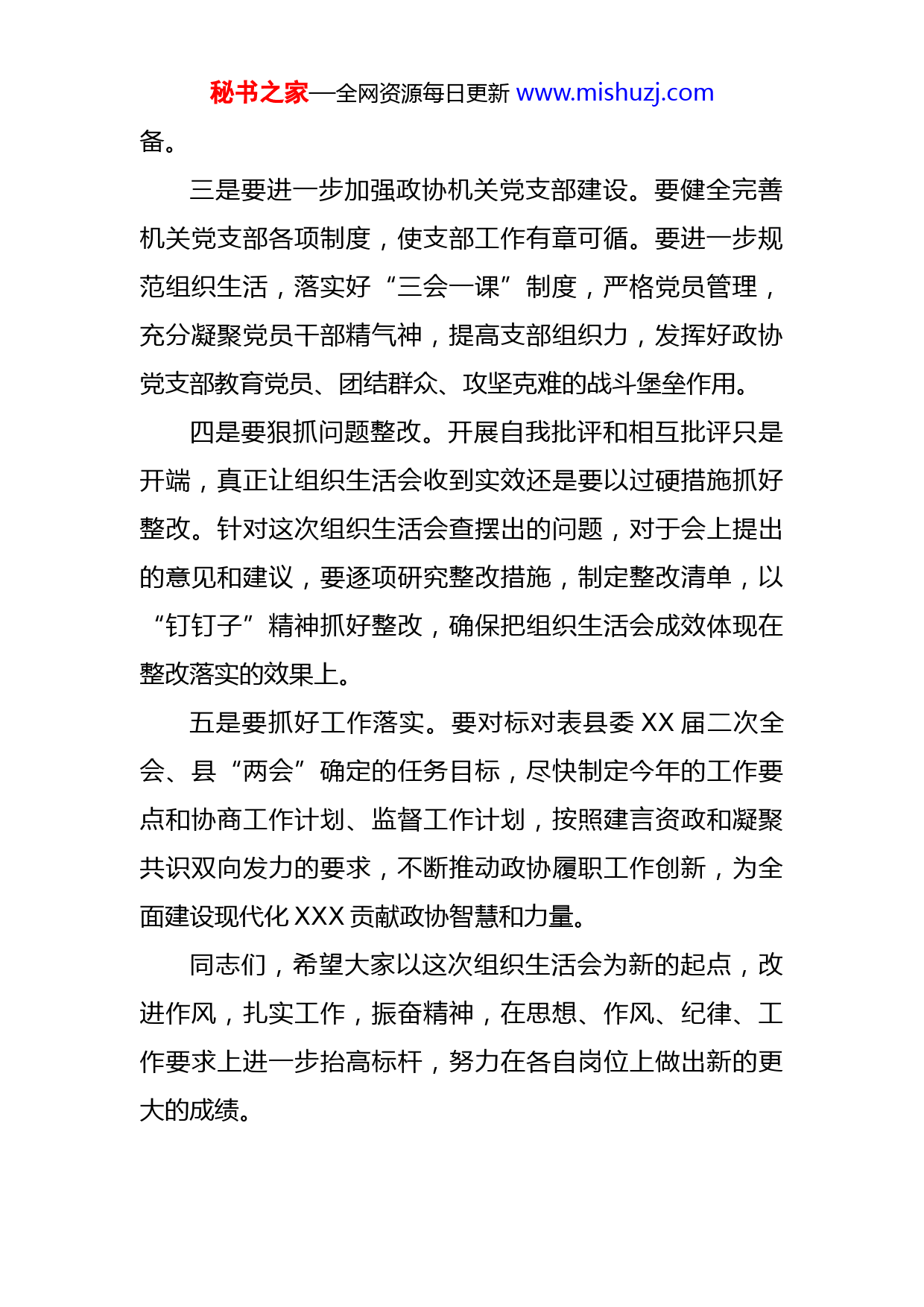 秘书之家—全网资源每日更新 www.mishuzj.com

备。

三是要进一步加强政协机关党支部建设。要健全完善机关党支部各项制度，使支部工作有章可循。要进一步规范组织生活，落实好“三会一课”制度，严格党员管理，充分凝聚党员干部精气神，提高支部组织力，发挥好政协党支部教育党员、团结群众、攻坚克难的战斗堡垒作用。

四是要狠抓问题整改。开展自我批评和相互批评只是开端，真正让组织生活会收到实效还是要以过硬措施抓好整改。针对这次组织生活会查摆出的问题，对于会上提出的意见和建议，要逐项研究整改措施，制定整改清单，以“钉钉子”精神抓好整改，确保把组织生活会成效体现在整改落实的效果上。

五是要抓好工作落实。要对标对表县委 XX 届二次全会、县“两会”确定的任务目标，尽快制定今年的工作要点和协商工作计划、监督工作计划，按照建言资政和凝聚共识双向发力的要求，不断推动政协履职工作创新，为全面建设现代化 XXX 贡献政协智慧和力量。

同志们，希望大家以这次组织生活会为新的起点，改进作风，扎实工作，振奋精神，在思想、作风、纪律、工作要求上进一步抬高标杆，努力在各自岗位上做出新的更大的成绩。